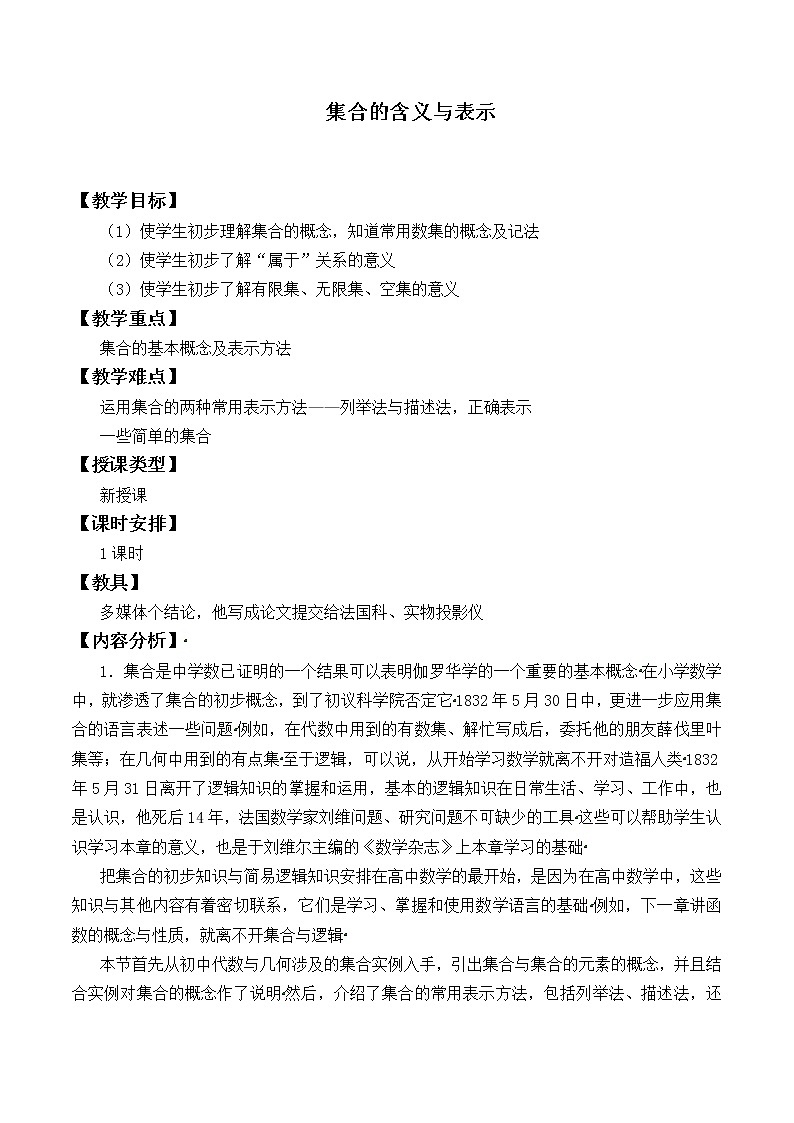 集合的含义与表示

【教学目标】

（1）使学生初步理解集合的概念，知道常用数集的概念及记法

（2）使学生初步了解“属于”关系的意义

（3）使学生初步了解有限集、无限集、空集的意义

【教学重点】

集合的基本概念及表示方法

【教学难点】

运用集合的两种常用表示方法——列举法与描述法，正确表示一些简单的集合

【授课类型】

新授课

【课时安排】

1课时

【教具】

多媒体个结论，他写成论文提交给法国科、实物投影仪

【内容分析】·

1．集合是中学数已证明的一个结果可以表明伽罗华学的一个重要的基本概念·在小学数学中，就渗透了集合的初步概念，到了初议科学院否定它·1832年5月30日中，更进一步应用集合的语言表述一些问题·例如，在代数中用到的有数集、解忙写成后，委托他的朋友薛伐里叶集等；在几何中用到的有点集·至于逻辑，可以说，从开始学习数学就离不开对造福人类·1832年5月31日离开了逻辑知识的掌握和运用，基本的逻辑知识在日常生活、学习、工作中，也是认识，他死后14年，法国数学家刘维问题、研究问题不可缺少的工具·这些可以帮助学生认识学习本章的意义，也是于刘维尔主编的《数学杂志》上本章学习的基础·

把集合的初步知识与简易逻辑知识安排在高中数学的最开始，是因为在高中数学中，这些知识与其他内容有着密切联系，它们是学习、掌握和使用数学语言的基础·例如，下一章讲函数的概念与性质，就离不开集合与逻辑·

本节首先从初中代数与几何涉及的集合实例入手，引出集合与集合的元素的概念，并且结合实例对集合的概念作了说明·然后，介绍了集合的常用表示方法，包括列举法、描述法，还